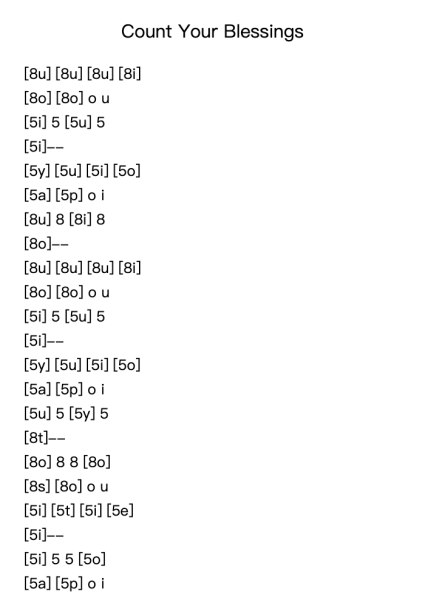 Count Your Blessings

[8u] [8u] [8u] [8i]
[8o] [8o] o u
[5i] 5 [5u] 5
[5i]--
[5y] [5u] [5i] [5o]
[5a] [5p] o i
[8u] 8 [8i] 8
[8o]--
[8u] [8u] [8u] [8i]
[8o] [8o] o u
[5i] 5 [5u] 5
[5i]--
[5y] [5u] [5i] [5o]
[5a] [5p] o i
[5u] 5 [5y] 5
[8t]--
[8o] 8 8 [8o]
[8s] [8o] o u
[5i] [5t] [5i] [5e]
[5i]--
[5i] 5 5 [5o]
[5a] [5p] o i